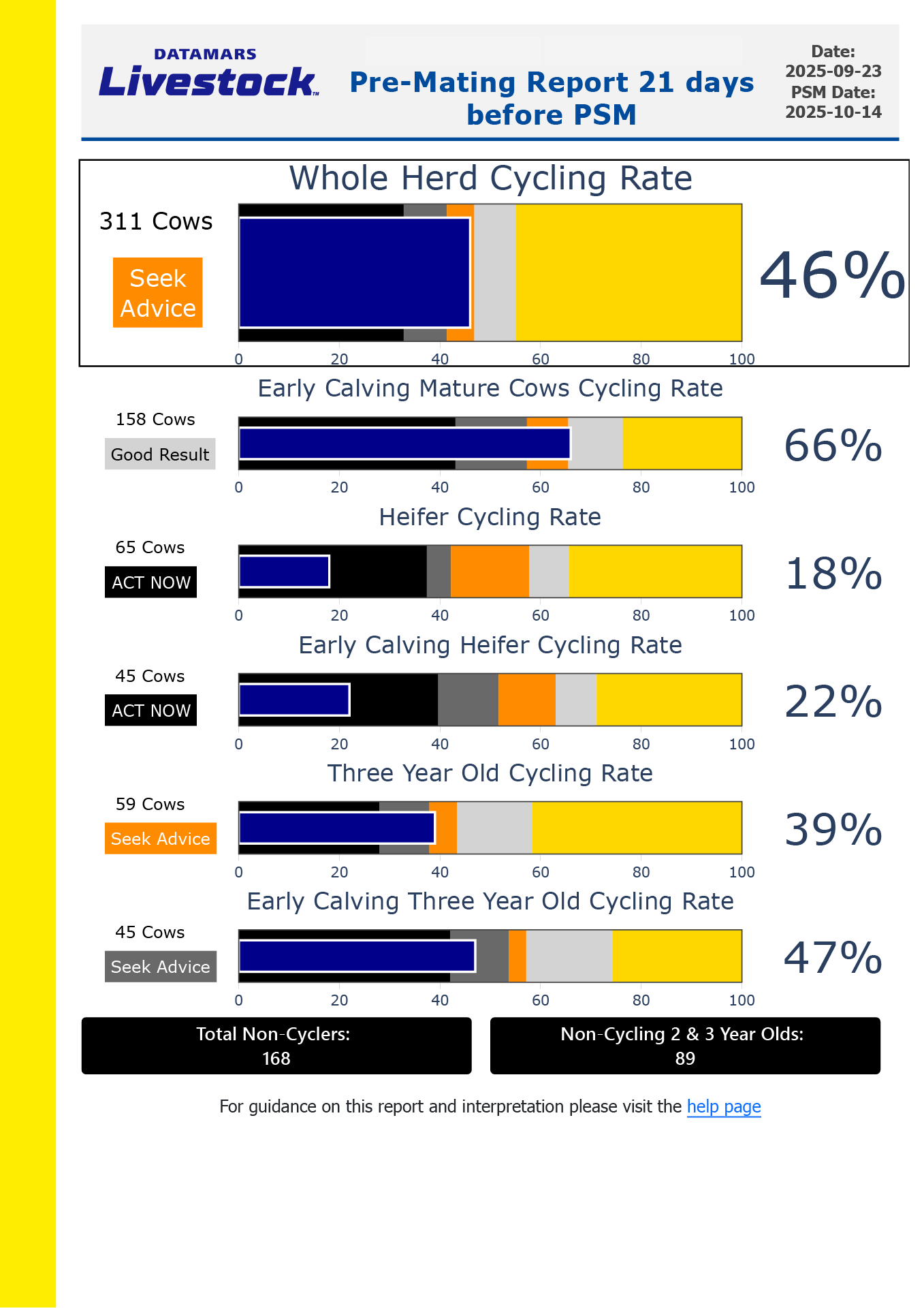 DATAMARS
Livestock™

Pre-Mating Report 21 days before PSM

Date:
2025-09-23
PSM Date:
2025-10-14

Whole Herd Cycling Rate

311 Cows

Seek Advice

0 20 40 60 80 100

46%

Early Calving Mature Cows Cycling Rate

158 Cows

Good Result

0 20 40 60 80 100

66%

Heifer Cycling Rate

65 Cows

ACT NOW

0 20 40 60 80 100

18%

Early Calving Heifer Cycling Rate

45 Cows

ACT NOW

0 20 40 60 80 100

22%

Three Year Old Cycling Rate

59 Cows

Seek Advice

0 20 40 60 80 100

39%

Early Calving Three Year Old Cycling Rate

45 Cows

Seek Advice

0 20 40 60 80 100

47%

Total Non-Cyclers:
168

Non-Cycling 2 & 3 Year Olds:
89

For guidance on this report and interpretation please visit the help page